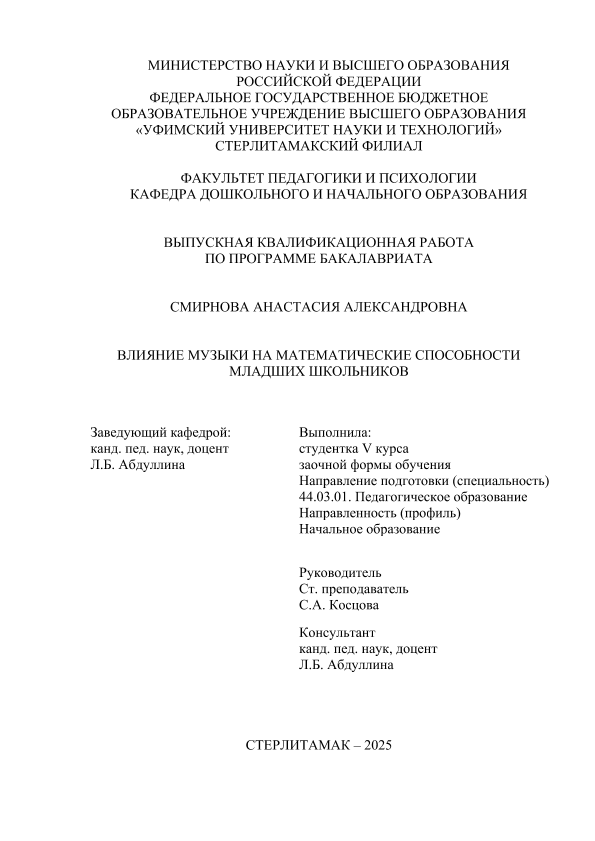 МИНИСТЕРСТВО НАУКИ И ВЫСШЕГО ОБРАЗОВАНИЯ
РОССИЙСКОЙ ФЕДЕРАЦИИ
ФЕДЕРАЛЬНОЕ ГОСУДАРСТВЕННОЕ БЮДЖЕТНОЕ
ОБРАЗОВАТЕЛЬНОЕ УЧРЕЖДЕНИЕ ВЫСШЕГО ОБРАЗОВАНИЯ
«УФИМСКИЙ УНИВЕРСИТЕТ НАУКИ И ТЕХНОЛОГИЙ»
СТЕРЛИТАМАКСКИЙ ФИЛИАЛ

ФАКУЛЬТЕТ ПЕДАГОГИКИ И ПСИХОЛОГИИ
КАФЕДРА ДОШКОЛЬНОГО И НАЧАЛЬНОГО ОБРАЗОВАНИЯ

ВЫПУСКНАЯ КВАЛИФИКАЦИОННАЯ РАБОТА
ПО ПРОГРАММЕ БАКАЛАВРИАТА

СМИРНОВА АНАСТАСИЯ АЛЕКСАНДРОВНА

ВЛИЯНИЕ МУЗЫКИ НА МАТЕМАТИЧЕСКИЕ СПОСОБНОСТИ
МЛАДШИХ ШКОЛЬНИКОВ

Заведующий кафедрой:
канд. пед. наук, доцент
Л.Б. Абдуллина

Выполнила:
студентка V курса
заочной формы обучения
Направление подготовки (специальность)
44.03.01. Педагогическое образование
Направленность (профиль)
Начальное образование

Руководитель
Ст. преподаватель
С.А. Косцова

Консультант
канд. пед. наук, доцент
Л.Б. Абдуллина

СТЕРЛИТАМАК – 2025